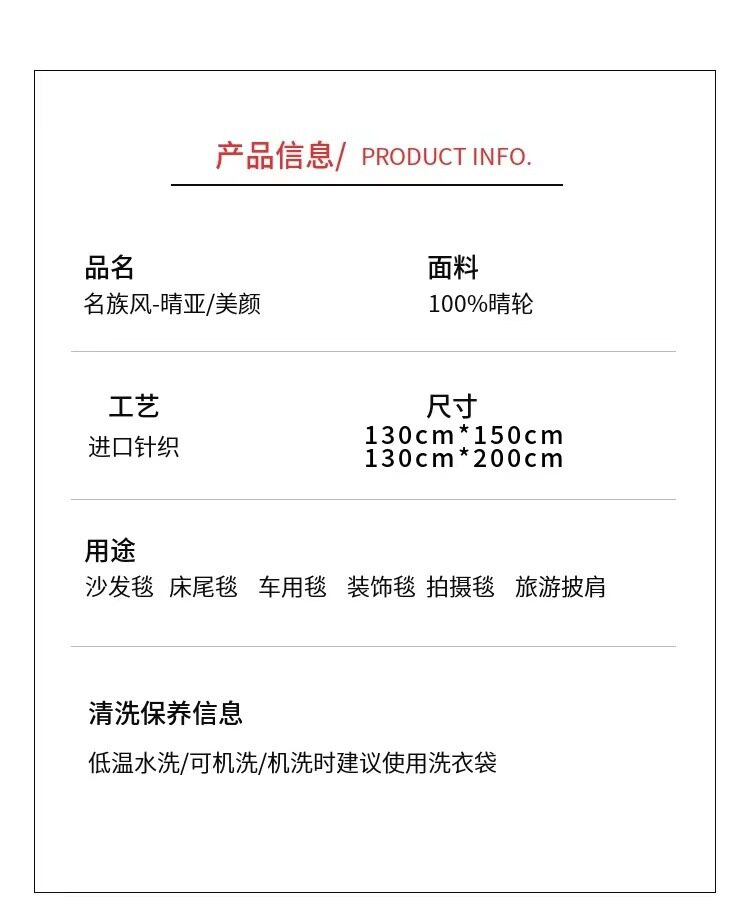 产品信息/ PRODUCT INFO.

品名
名族风-晴亚/美颜

面料
100%晴轮

工艺
进口针织

尺寸
130cm*150cm
130cm*200cm

用途
沙发毯 床尾毯 车用毯 装饰毯 拍摄毯 旅游披肩

清洗保养信息

低温水洗/可机洗/机洗时建议使用洗衣袋